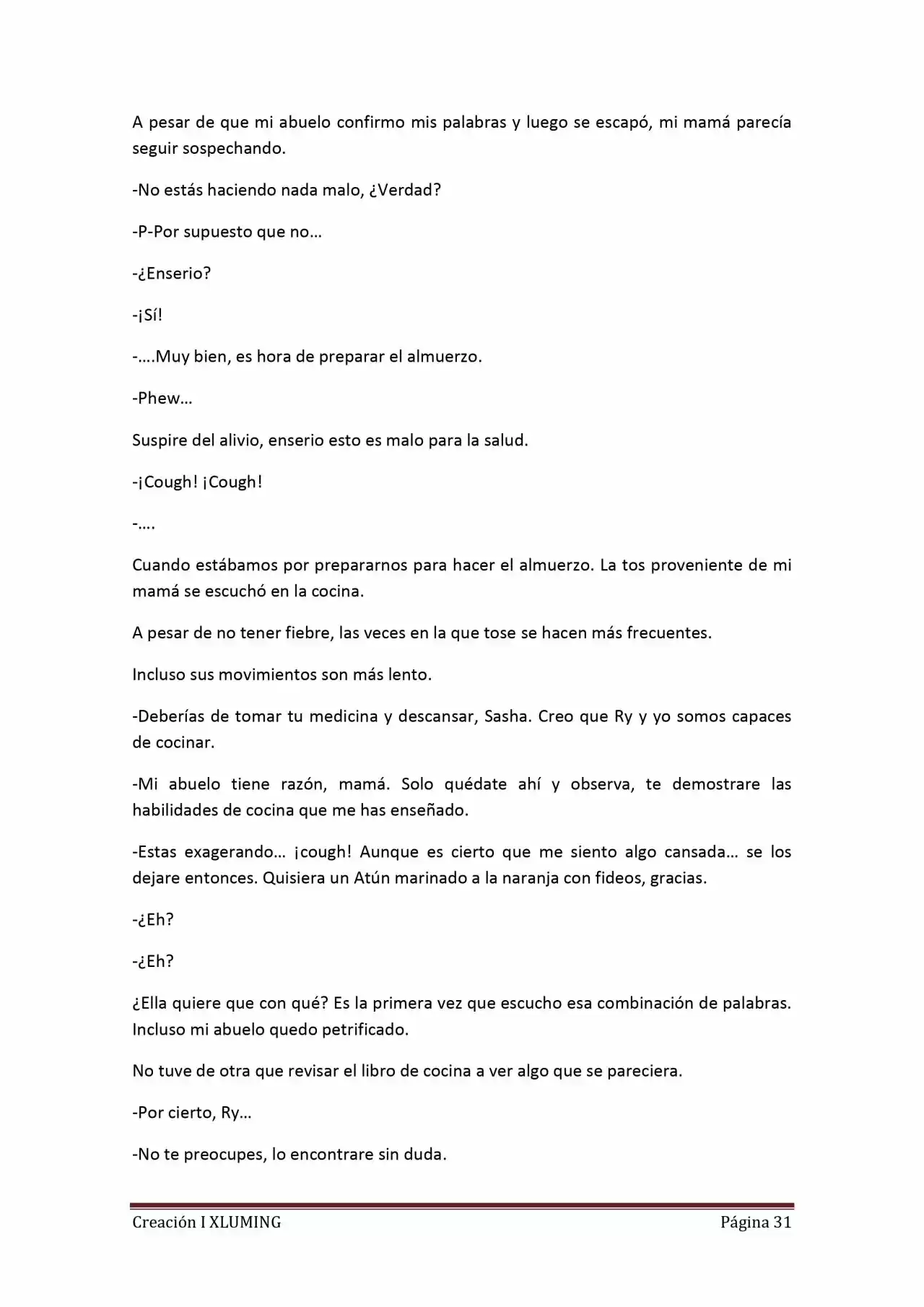 A pesar de que mi abuelo confirmo mis palabras y luego se escapó, mi mamá parecía seguir sospechando.

-No estás haciendo nada malo, ¿Verdad?

-P-Por supuesto que no…

-¿Enserio?

-¡Sí!

-….Muy bien, es hora de preparar el almuerzo.

-Phew…

Suspire del alivio, enserio esto es malo para la salud.

-¡Cough! ¡Cough!

-….

Cuando estábamos por prepararnos para hacer el almuerzo. La tos proveniente de mi mamá se escuchó en la cocina.

A pesar de no tener fiebre, las veces en la que tose se hacen más frecuentes.

Incluso sus movimientos son más lento.

-Deberías de tomar tu medicina y descansar, Sasha. Creo que Ry y yo somos capaces de cocinar.

-Mi abuelo tiene razón, mamá. Solo quédate ahí y observa, te demostrare las habilidades de cocina que me has enseñado.

-Estas exagerando… ¡cough! Aunque es cierto que me siento algo cansada… se los dejare entonces. Quisiera un Atún marinado a la naranja con fideos, gracias.

-¿Eh?

-¿Eh?

¿Ella quiere que con qué? Es la primera vez que escucho esa combinación de palabras. Incluso mi abuelo quedo petrificado.

No tuve de otra que revisar el libro de cocina a ver algo que se pareciera.

-Por cierto, Ry…

-No te preocupes, lo encontrare sin duda.

Creación I XLUMING Página 31